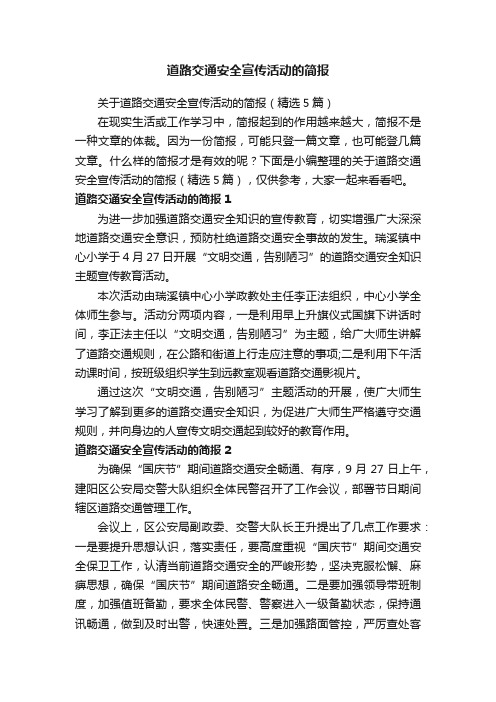 道路交通安全宣传活动的简报

关于道路交通安全宣传活动的简报（精选5篇）

在现实生活或工作学习中，简报起到的作用越来越大，简报不是一种文章的体裁。因为一份简报，可能只登一篇文章，也可能登几篇文章。什么样的简报才是有效的呢？下面是小编整理的关于道路交通安全宣传活动的简报（精选5篇），仅供参考，大家一起来看看吧。

道路交通安全宣传活动的简报1

为进一步加强道路交通安全知识的宣传教育，切实增强广大深深地道路交通安全意识，预防杜绝道路交通安全事故的发生。瑞溪镇中心小学于4月27日开展“文明交通，告别陋习”的道路交通安全知识主题宣传教育活动。

本次活动由瑞溪镇中心小学政教处主任李正法组织，中心小学全体师生参与。活动分两项内容，一是利用早上升旗仪式国旗下讲话时间，李正法主任以“文明交通，告别陋习”为主题，给广大师生讲解了道路交通规则，在公路和街道上行走应注意的事项;二是利用下午活动课时间，按班级组织学生到远教室观看道路交通影视片。

通过这次“文明交通，告别陋习”主题活动的开展，使广大师生学习了解到更多的道路交通安全知识，为促进广大师生严格遵守交通规则，并向身边的人宣传文明交通起到较好的教育作用。

道路交通安全宣传活动的简报2

为确保“国庆节”期间道路交通安全畅通、有序，9月27日上午，建阳区公安局交警大队组织全体民警召开了工作会议，部署节日期间辖区道路交通管理工作。

会议上，区公安局副政委、交警大队长王升提出了几点工作要求：一是要提升思想认识，落实责任，要高度重视“国庆节”期间交通安全保卫工作，认清当前道路交通安全的严峻形势，坚决克服松懈、麻痹思想，确保“国庆节”期间道路安全畅通。二是要加强领导带班制度，加强值班备勤，要求全体民警、警察进入一级备勤状态，保持通讯畅通，做到及时出警，快速处置。三是加强路面管控，严厉查处客